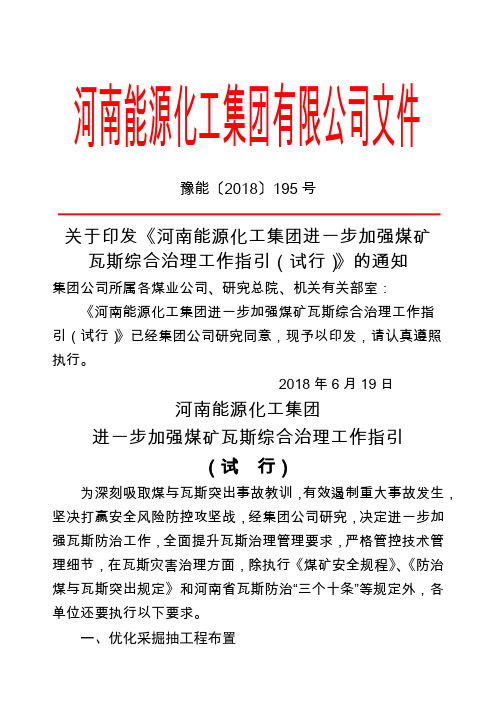 河南能源化工集团有限公司文件

豫能〔2018〕195 号

关于印发《河南能源化工集团进一步加强煤矿瓦斯综合治理工作指引（试行）》的通知

集团公司所属各煤业公司、研究总院、机关有关部室：

《河南能源化工集团进一步加强煤矿瓦斯综合治理工作指引（试行）》已经集团公司研究同意，现予以印发，请认真遵照执行。

2018 年 6 月 19 日

河南能源化工集团
进一步加强煤矿瓦斯综合治理工作指引
（试　行）

为深刻吸取煤与瓦斯突出事故教训，有效遏制重大事故发生，坚决打赢安全风险防控攻坚战，经集团公司研究，决定进一步加强瓦斯防治工作，全面提升瓦斯治理管理要求，严格管控技术管理细节，在瓦斯灾害治理方面，除执行《煤矿安全规程》、《防治煤与瓦斯突出规定》和河南省瓦斯防治“三个十条”等规定外，各单位还要执行以下要求。

一、优化采掘抽工程布置